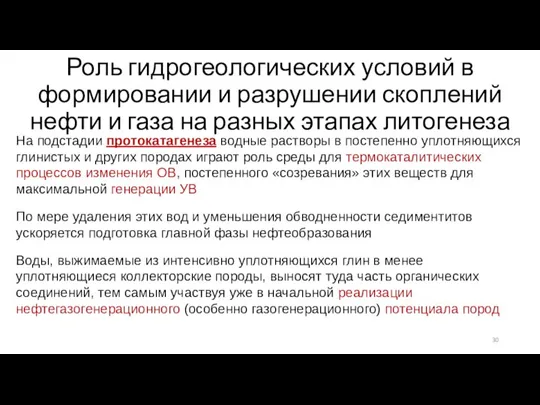 Роль гидрогеологических условий в формировании и разрушении скоплений нефти и газа на разных этапах литогенеза

На подстадии протокатагенеза водные растворы в постепенно уплотняющихся глинистых и других породах играют роль среды для термокаталитических процессов изменения ОВ, постепенного «созревания» этих веществ для максимальной генерации УВ

По мере удаления этих вод и уменьшения обводненности седиментитов ускоряется подготовка главной фазы нефтеобразования

Воды, выжимаемые из интенсивно уплотняющихся глин в менее уплотняющиеся коллекторские породы, выносят туда часть органических соединений, тем самым участвуя уже в начальной реализации нефтегазогенерационного (особенно газогенерационного) потенциала пород

30